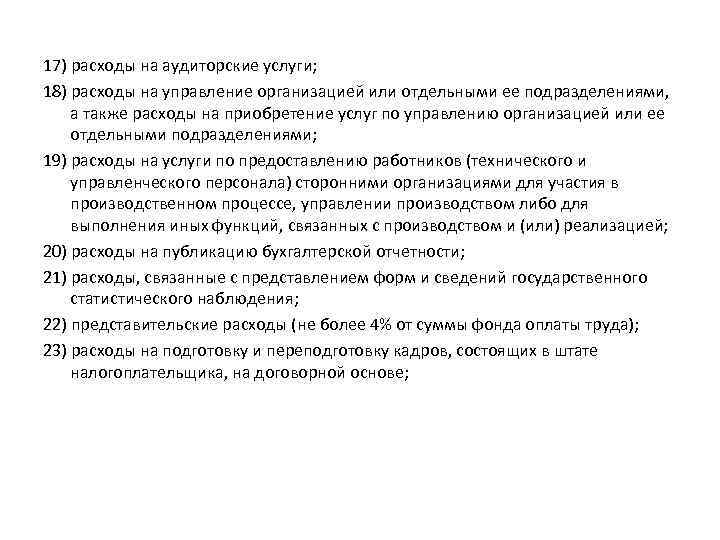 17) расходы на аудиторские услуги;

18) расходы на управление организацией или отдельными ее подразделениями, а также расходы на приобретение услуг по управлению организацией или ее отдельными подразделениями;

19) расходы на услуги по предоставлению работников (технического и управленческого персонала) сторонними организациями для участия в производственном процессе, управлении производством либо для выполнения иных функций, связанных с производством и (или) реализацией;

20) расходы на публикацию бухгалтерской отчетности;

21) расходы, связанные с представлением форм и сведений государственного статистического наблюдения;

22) представительские расходы (не более 4% от суммы фонда оплаты труда);

23) расходы на подготовку и переподготовку кадров, состоящих в штате налогоплательщика, на договорной основе;